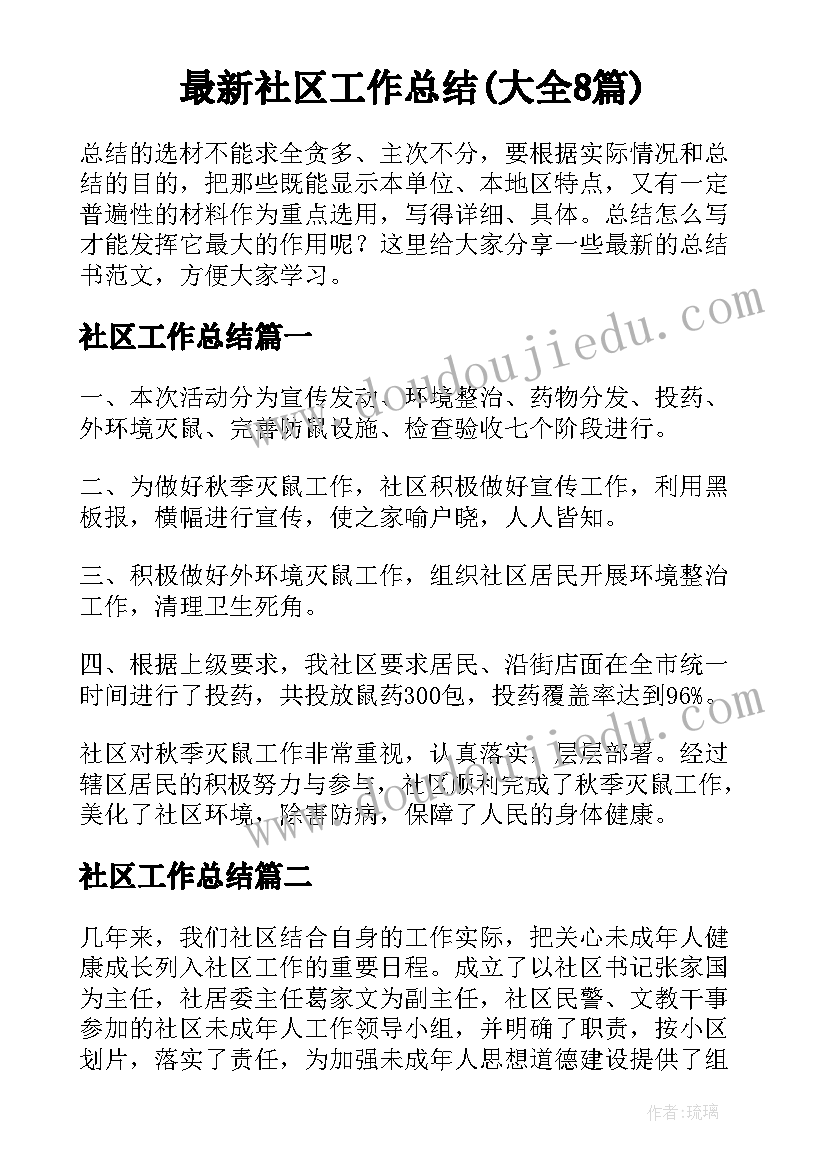 最新社区工作总结(大全8篇)

总结的选材不能求全贪多、主次不分，要根据实际情况和总结的目的，把那些既能显示本单位、本地区特点，又有一定普遍性的材料作为重点选用，写得详细、具体。总结怎么写才能发挥它最大的作用呢？这里给大家分享一些最新的总结书范文，方便大家学习。

社区工作总结篇一

一、本次活动分为宣传发动、环境整治、药物分发、投药、外环境灭鼠、完善防鼠设施、检查验收七个阶段进行。

二、为做好秋季灭鼠工作，社区积极做好宣传工作，利用黑板报，横幅进行宣传，使之家喻户晓，人人皆知。

三、积极做好外环境灭鼠工作，组织社区居民开展环境整治工作，清理卫生死角。

四、根据上级要求，我社区要求居民、沿街店面在全市统一时间进行了投药，共投放鼠药300包，投药覆盖率达到96%。

社区对秋季灭鼠工作非常重视，认真落实，层层部署。经过辖区居民的积极努力与参与，社区顺利完成了秋季灭鼠工作，美化了社区环境，除害防病，保障了人民的身体健康。

社区工作总结篇二

几年来，我们社区结合自身的工作实际，把关心未成年人健康成长列入社区工作的重要日程。成立了以社区书记张家国为主任，社居委主任葛家文为副主任，社区民警、文教干事参加的社区未成年人工作领导小组，并明确了职责，按小区划片，落实了责任，为加强未成年人思想道德建设提供了组

www.doudoujiedu.com

作者：琉璃